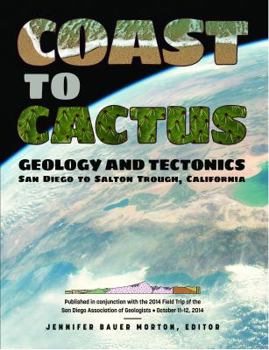 COAST
TO
CACTUS

GEOLOGY AND TECTONICS
SAN DIEGO TO SALTON TROUGH, CALIFORNIA

Published in conjunction with the 2014 Field Trip of the San Diego Association of Geologists • October 11-12, 2014

JENNIFER BAUER MORTON, EDITOR